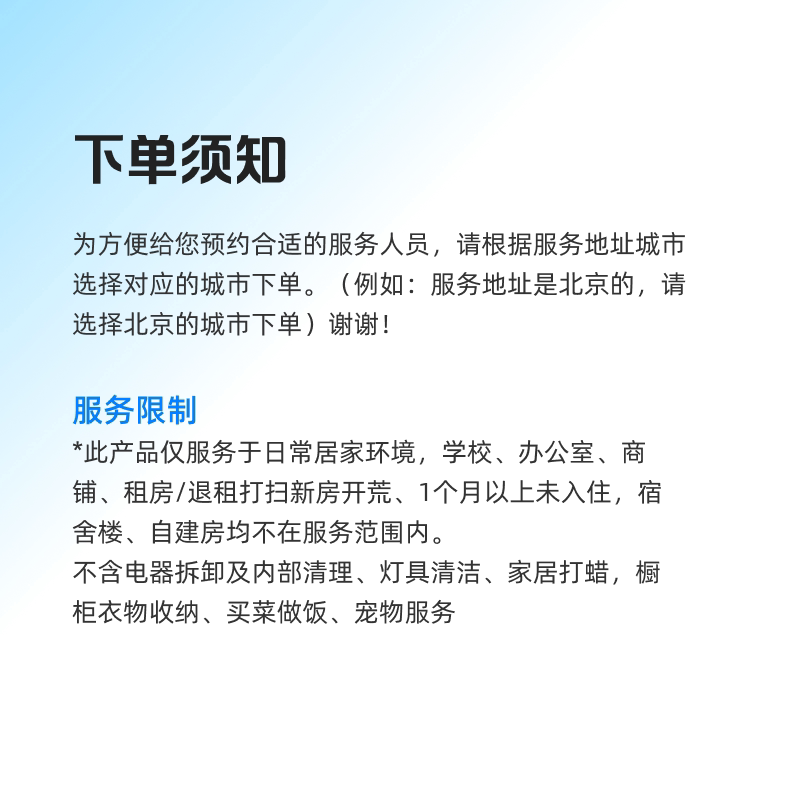 下单须知

为方便给您预约合适的服务人员，请根据服务地址城市选择对应的城市下单。（例如：服务地址是北京的，请选择北京的城市下单）谢谢！

服务限制

*此产品仅服务于日常居家环境，学校、办公室、商铺、租房/退租打扫新房开荒、1个月以上未入住，宿舍楼、自建房均不在服务范围内。
不含电器拆卸及内部清理、灯具清洁、家居打蜡，橱柜衣物收纳、买菜做饭、宠物服务